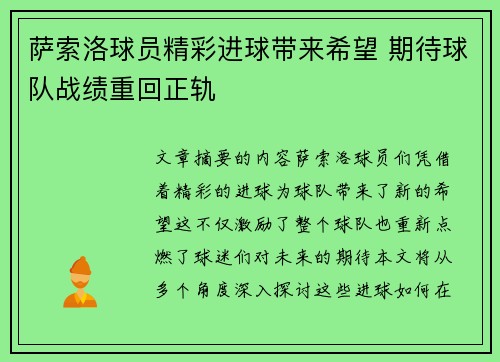 萨索洛球员精彩进球带来希望 期待球队战绩重回正轨

文章摘要的内容萨索洛球员们凭借着精彩的进球为球队带来了新的希望这不仅激励了整个球队也重新点燃了球迷们对未来的期待本文将从多个角度深入探讨这些进球如何在